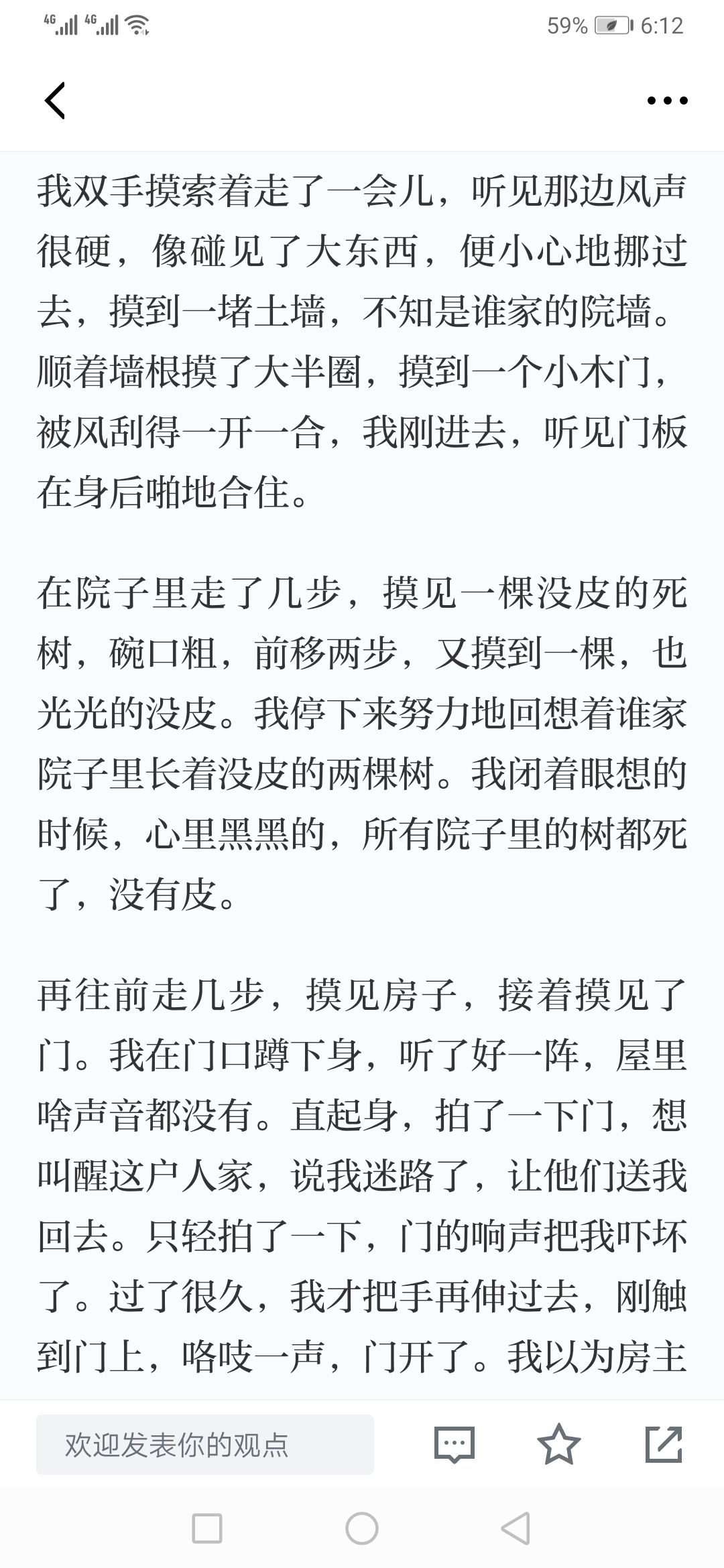 4G 4G 59% 6:12

我双手摸索着走了一会儿，听见那边风声很硬，像碰见了大东西，便小心地挪过去，摸到一堵土墙，不知是谁家的院墙。顺着墙根摸了大半圈，摸到一个小木门，被风刮得一开一合，我刚进去，听见门板在身后啪地合住。

在院子里走了几步，摸见一棵没皮的死树，碗口粗，前移两步，又摸到一棵，也光光的没皮。我停下来努力地回想着谁家院子里长着没皮的两棵树。我闭着眼想的时候，心里黑黑的，所有院子里的树都死了，没有皮。

再往前走几步，摸见房子，接着摸见了门。我在门口蹲下身，听了好一阵，屋里啥声音都没有。直起身，拍了一下门，想叫醒这户人家，说我迷路了，让他们送我回去。只轻拍了一下，门的响声把我吓坏了。过了很久，我才把手再伸过去，刚触到门上，咯吱一声，门开了。我以为房主

欢迎发表你的观点